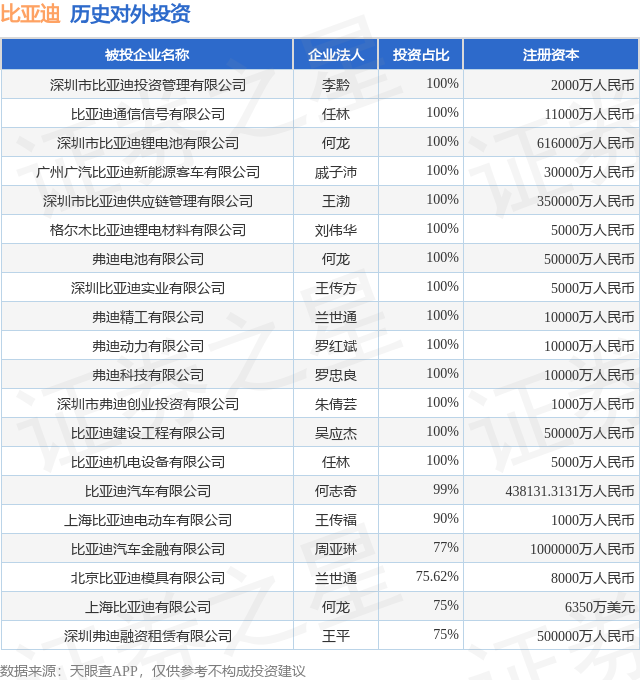 比亚迪 历史对外投资

| 被投企业名称 | 企业法人 | 投资占比 | 注册资本 |
|---|---|---|---|
| 深圳市比亚迪投资管理有限公司 | 李黔 | 100% | 2000万人民币 |
| 比亚迪通信信号有限公司 | 任林 | 100% | 11000万人民币 |
| 深圳市比亚迪锂电池有限公司 | 何龙 | 100% | 616000万人民币 |
| 广州广汽比亚迪新能源客车有限公司 | 戚子沛 | 100% | 30000万人民币 |
| 深圳市比亚迪供应链管理有限公司 | 王渤 | 100% | 350000万人民币 |
| 格尔木比亚迪锂电材料有限公司 | 刘伟华 | 100% | 5000万人民币 |
| 弗迪电池有限公司 | 何龙 | 100% | 50000万人民币 |
| 深圳比亚迪实业有限公司 | 王传方 | 100% | 5000万人民币 |
| 弗迪精工有限公司 | 兰世通 | 100% | 10000万人民币 |
| 弗迪动力有限公司 | 罗红斌 | 100% | 10000万人民币 |
| 弗迪科技有限公司 | 罗忠良 | 100% | 10000万人民币 |
| 深圳市弗迪创业投资有限公司 | 朱倩芸 | 100% | 1000万人民币 |
| 比亚迪建设工程有限公司 | 吴应杰 | 100% | 50000万人民币 |
| 比亚迪机电设备有限公司 | 任林 | 100% | 5000万人民币 |
| 比亚迪汽车有限公司 | 何志奇 | 99% | 438131.3131万人民币 |
| 上海比亚迪电动车有限公司 | 王传福 | 90% | 1000万人民币 |
| 比亚迪汽车金融有限公司 | 周亚琳 | 77% | 1000000万人民币 |
| 北京比亚迪模具有限公司 | 兰世通 | 75.62% | 8000万人民币 |
| 上海比亚迪有限公司 | 何龙 | 75% | 6350万美元 |
| 深圳弗迪融资租赁有限公司 | 王平 | 75% | 500000万人民币 |

数据来源：天眼查APP，仅供参考不构成投资建议